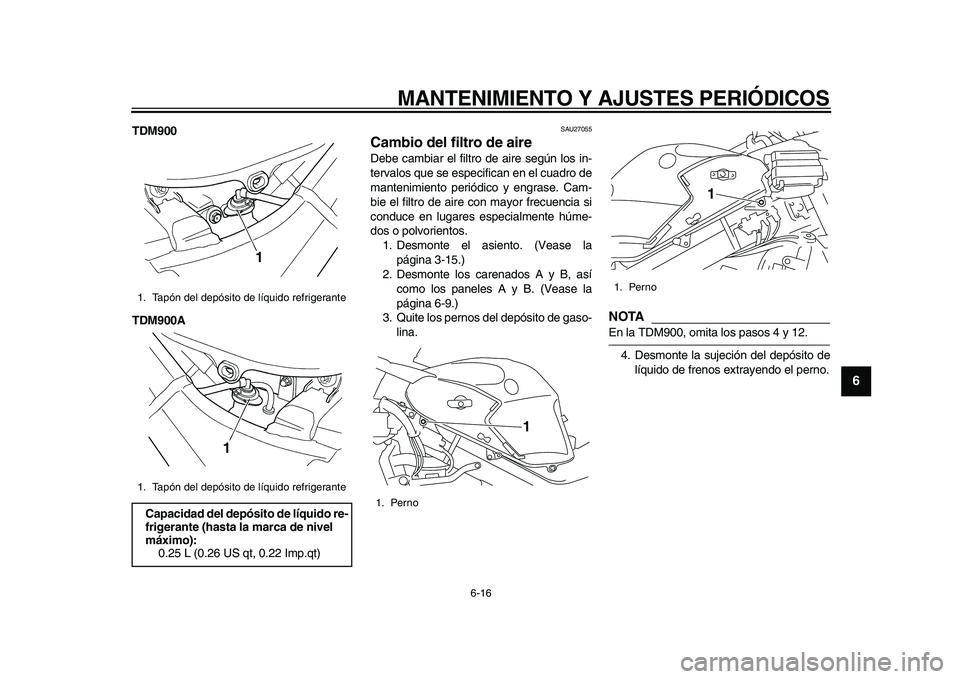 MANTENIMIENTO Y AJUSTES PERIÓDICOS

TDM900

1

1. Tapón del depósito de líquido refrigerante

TDM900A

1

1. Tapón del depósito de líquido refrigerante

Capacidad del depósito de líquido refrigerante (hasta la marca de nivel máximo):
0.25 L (0.26 US qt, 0.22 Imp.qt)

SAU27055

Cambio del filtro de aire

Debe cambiar el filtro de aire según los intervalos que se especifican en el cuadro de mantenimiento periódico y engrase. Cambie el filtro de aire con mayor frecuencia si conduce en lugares especialmente húmedos o polvorientos.

1. Desmonte el asiento. (Vease la página 3-15.)
2. Desmonte los carenados A y B, así como los paneles A y B. (Vease la página 6-9.)
3. Quite los pernos del depósito de gasolina.

1

1. Perno

1

1. Perno

NOTA

En la TDM900, omita los pasos 4 y 12.

4. Desmonte la sujeción del depósito de líquido de frenos extrayendo el perno.

6

6-16

carmanualsonline.info